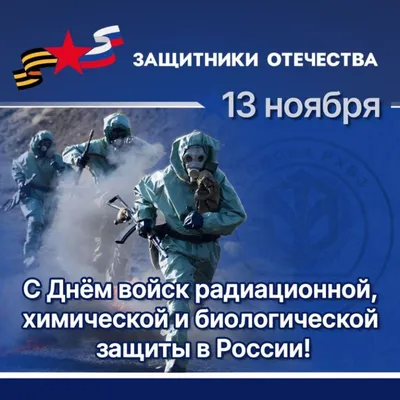 ЗАЩИТНИКИ ОТЕЧЕСТВА

13 ноября

С Днём войск радиационной, химической и биологической защиты в России!